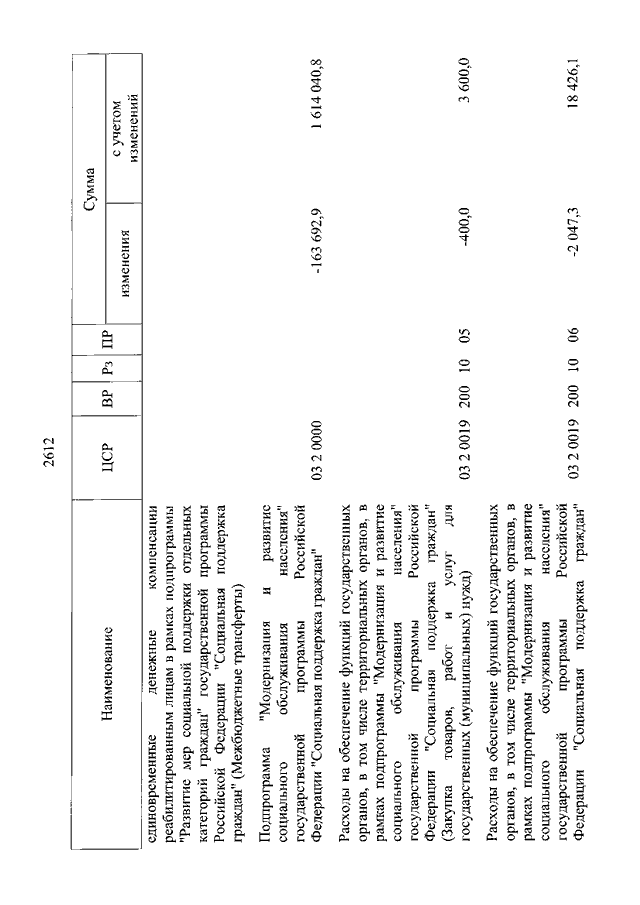 2612

| Наименование | ЦСР | ВР | Рз | ПР | Сумма изменения | Сумма с учетом изменений |
|---|---|---|---|---|---|---|
| единовременные денежные компенсации реабилитированным лицам в рамках подпрограммы "Развитие мер социальной поддержки отдельных категорий граждан" государственной программы Российской Федерации "Социальная поддержка граждан" (Межбюджетные трансферты) | | | | | | |
| Подпрограмма "Модернизация и развитие социального обслуживания населения" государственной программы Российской Федерации "Социальная поддержка граждан" | 03 2 0000 | | | | -163 692,9 | 1 614 040,8 |
| Расходы на обеспечение функций государственных органов, в том числе территориальных органов, в рамках подпрограммы "Модернизация и развитие социального обслуживания населения" государственной программы Российской Федерации "Социальная поддержка граждан" (Закупка товаров, работ и услуг для государственных (муниципальных) нужд) | 03 2 0019 | 200 | 10 | 05 | -400,0 | 3 600,0 |
| Расходы на обеспечение функций государственных органов, в том числе территориальных органов, в рамках подпрограммы "Модернизация и развитие социального обслуживания населения" государственной программы Российской Федерации "Социальная поддержка граждан" | 03 2 0019 | 200 | 10 | 06 | -2 047,3 | 18 426,1 |